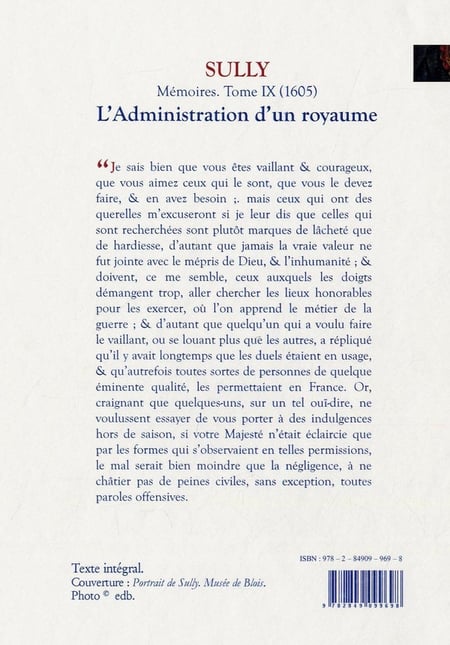 SULLY
Mémoires. Tome IX (1605)
L'Administration d'un royaume

“Je sais bien que vous êtes vaillant & courageux, que vous aimez ceux qui le sont, que vous le devez faire, & en avez besoin ;. mais ceux qui ont des querelles m'excuseront si je leur dis que celles qui sont recherchées sont plutôt marques de lâcheté que de hardiesse, d'autant que jamais la vraie valeur ne fut jointe avec le mépris de Dieu, & l'inhumanité ; & doivent, ce me semble, ceux auxquels les doigts démangent trop, aller chercher les lieux honorables pour les exercer, où l'on apprend le métier de la guerre ; & d'autant que quelqu'un qui a voulu faire le vaillant, ou se louant plus que les autres, a répliqué qu'il y avait longtemps que les duels étaient en usage, & qu'autrefois toutes sortes de personnes de quelque éminente qualité, les permettaient en France. Or, craignant que quelques-uns, sur un tel ouï-dire, ne voulussent essayer de vous porter à des indulgences hors de saison, si votre Majesté n'était éclaircie que par les formes qui s'observaient en telles permissions, le mal serait bien moindre que la négligence, à ne châtier pas de peines civiles, sans exception, toutes paroles offensives.

Texte intégral.
Couverture : Portrait de Sully. Musée de Blois.
Photo © edb.

ISBN : 978 – 2 – 84909 – 969 – 8
9 782849 099698